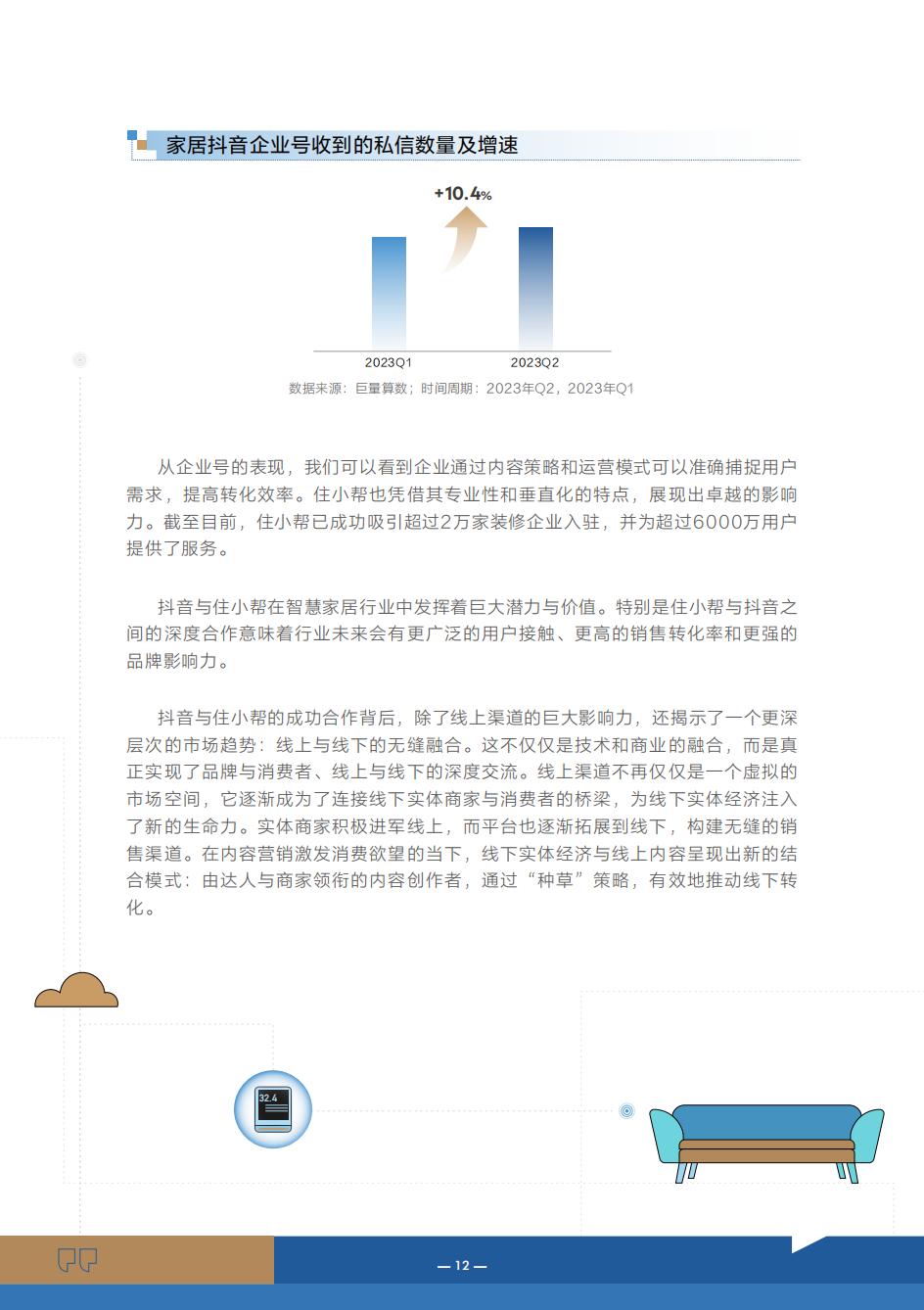 家居抖音企业号收到的私信数量及增速

+10.4%

2023Q1
2023Q2

数据来源：巨量算数；时间周期：2023年Q2，2023年Q1

从企业号的表现，我们可以看到企业通过内容策略和运营模式可以准确捕捉用户需求，提高转化效率。住小帮也凭借其专业性和垂直化的特点，展现出卓越的影响力。截至目前，住小帮已成功吸引超过2万家装修企业入驻，并为超过6000万用户提供了服务。

抖音与住小帮在智慧家居行业中发挥着巨大潜力与价值。特别是住小帮与抖音之间的深度合作意味着行业未来会有更广泛的用户接触、更高的销售转化率和更强的品牌影响力。

抖音与住小帮的成功合作背后，除了线上渠道的巨大影响力，还揭示了一个更深层次的市场趋势：线上与线下的无缝融合。这不仅仅是技术和商业的融合，而是真正实现了品牌与消费者、线上与线下的深度交流。线上渠道不再仅仅是一个虚拟的市场空间，它逐渐成为了连接线下实体商家与消费者的桥梁，为线下实体经济注入了新的生命力。实体商家积极进军线上，而平台也逐渐拓展到线下，构建无缝的销售渠道。在内容营销激发消费欲望的当下，线下实体经济与线上内容呈现出新的结合模式：由达人与商家领衔的内容创作者，通过“种草”策略，有效地推动线下转化。

32.4

— 12 —